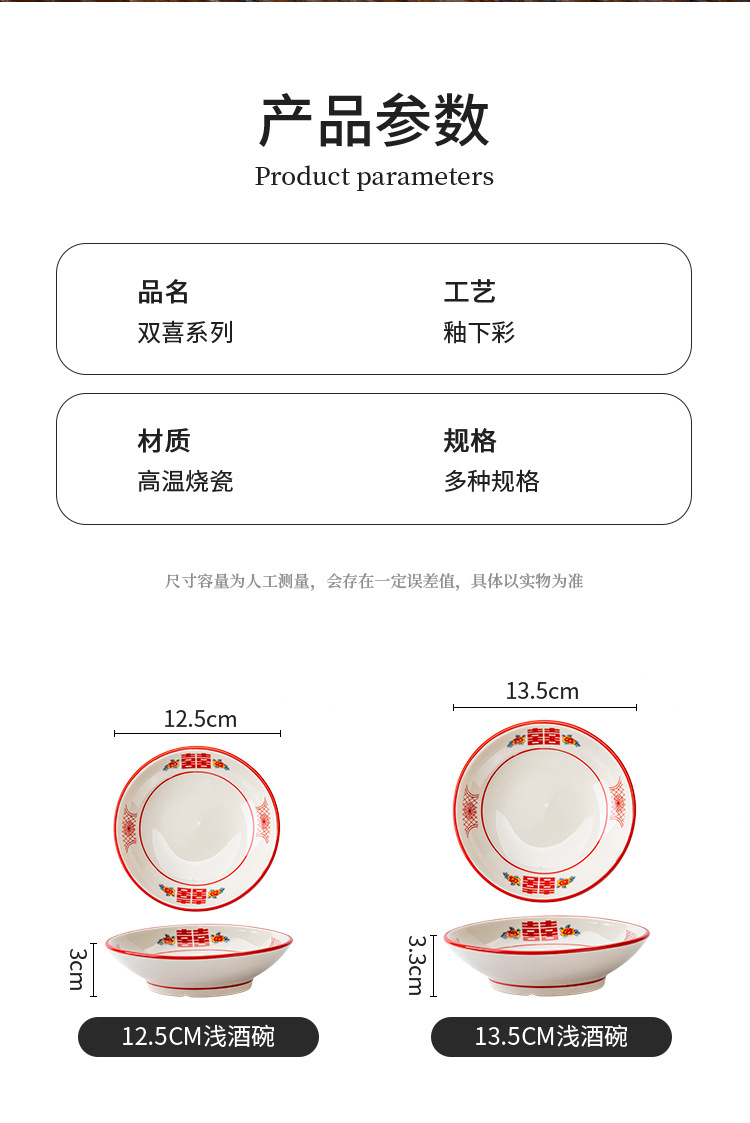 产品参数

Product parameters

品名
双喜系列

工艺
釉下彩

材质
高温烧瓷

规格
多种规格

尺寸容量为人工测量，会存在一定误差值，具体以实物为准

12.5cm

3cm

12.5CM浅酒碗

13.5cm

3.3cm

13.5CM浅酒碗